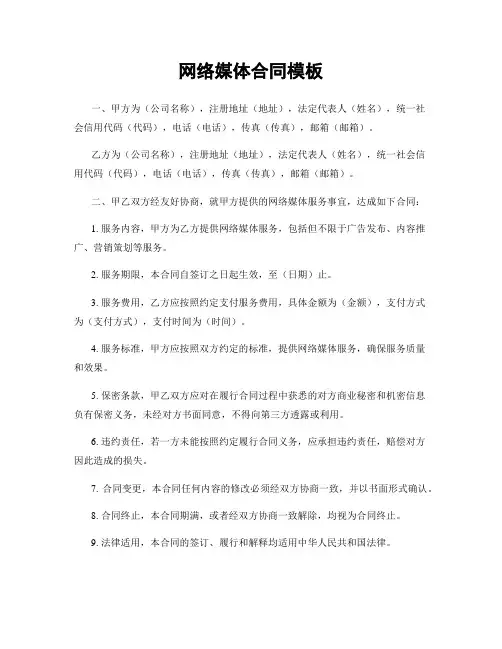 网络媒体合同模板

一、甲方为（公司名称），注册地址（地址），法定代表人（姓名），统一社会信用代码（代码），电话（电话），传真（传真），邮箱（邮箱）。

乙方为（公司名称），注册地址（地址），法定代表人（姓名），统一社会信用代码（代码），电话（电话），传真（传真），邮箱（邮箱）。

二、甲乙双方经友好协商，就甲方提供的网络媒体服务事宜，达成如下合同：

1. 服务内容，甲方为乙方提供网络媒体服务，包括但不限于广告发布、内容推广、营销策划等服务。

2. 服务期限，本合同自签订之日起生效，至（日期）止。

3. 服务费用，乙方应按照约定支付服务费用，具体金额为（金额），支付方式为（支付方式），支付时间为（时间）。

4. 服务标准，甲方应按照双方约定的标准，提供网络媒体服务，确保服务质量和效果。

5. 保密条款，甲乙双方应对在履行合同过程中获悉的对方商业秘密和机密信息负有保密义务，未经对方书面同意，不得向第三方透露或利用。

6. 违约责任，若一方未能按照约定履行合同义务，应承担违约责任，赔偿对方因此造成的损失。

7. 合同变更，本合同任何内容的修改必须经双方协商一致，并以书面形式确认。

8. 合同终止，本合同期满，或者经双方协商一致解除，均视为合同终止。

9. 法律适用，本合同的签订、履行和解释均适用中华人民共和国法律。